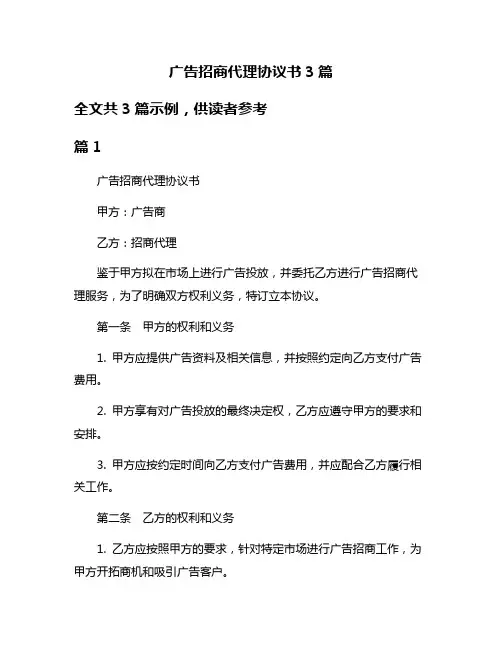 广告招商代理协议书 3 篇

全文共 3 篇示例，供读者参考

篇 1

广告招商代理协议书

甲方：广告商

乙方：招商代理

鉴于甲方拟在市场上进行广告投放，并委托乙方进行广告招商代理服务，为了明确双方权利义务，特订立本协议。

第一条　甲方的权利和义务

1. 甲方应提供广告资料及相关信息，并按照约定向乙方支付广告费用。

2. 甲方享有对广告投放的最终决定权，乙方应遵守甲方的要求和安排。

3. 甲方应按约定时间向乙方支付广告费用，并应配合乙方履行相关工作。

第二条　乙方的权利和义务

1. 乙方应按照甲方的要求，针对特定市场进行广告招商工作，为甲方开拓商机和吸引广告客户。